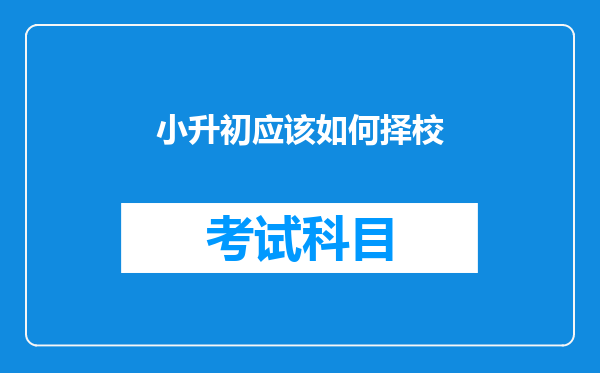 小升初应该如何择校

考试科目